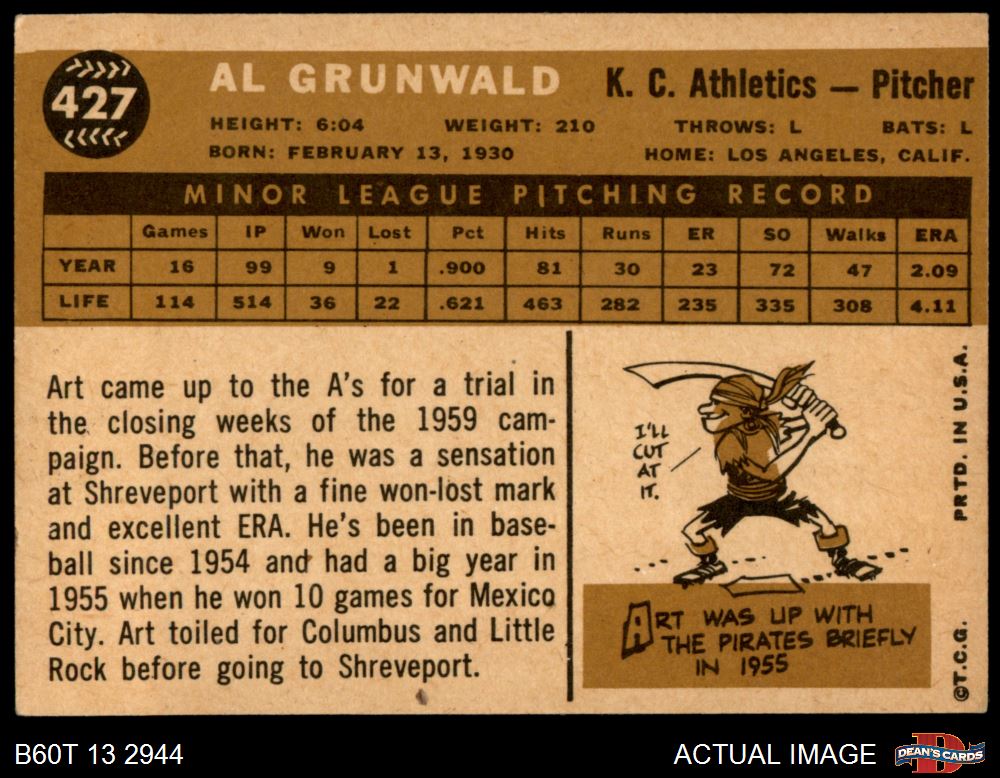 427

AL GRUNWALD K. C. Athletics — Pitcher

HEIGHT: 6:04 WEIGHT: 210 THROWS: L BATS: L
BORN: FEBRUARY 13, 1930 HOME: LOS ANGELES, CALIF.

MINOR LEAGUE PITCHING RECORD

| | Games | IP | Won | Lost | Pct | Hits | Runs | ER | SO | Walks | ERA |
|---|---|---|---|---|---|---|---|---|---|---|---|
| YEAR | 16 | 99 | 9 | 1 | .900 | 81 | 30 | 23 | 72 | 47 | 2.09 |
| LIFE | 114 | 514 | 36 | 22 | .621 | 463 | 282 | 235 | 335 | 308 | 4.11 |

Art came up to the A's for a trial in the closing weeks of the 1959 campaign. Before that, he was a sensation at Shreveport with a fine won-lost mark and excellent ERA. He's been in baseball since 1954 and had a big year in 1955 when he won 10 games for Mexico City. Art toiled for Columbus and Little Rock before going to Shreveport.

I'LL CUT AT IT.

ART WAS UP WITH THE PIRATES BRIEFLY IN 1955

PRTD. IN U.S.A.

©T.C.G.

B60T 13 2944

ACTUAL IMAGE

DEAN'S CARDS